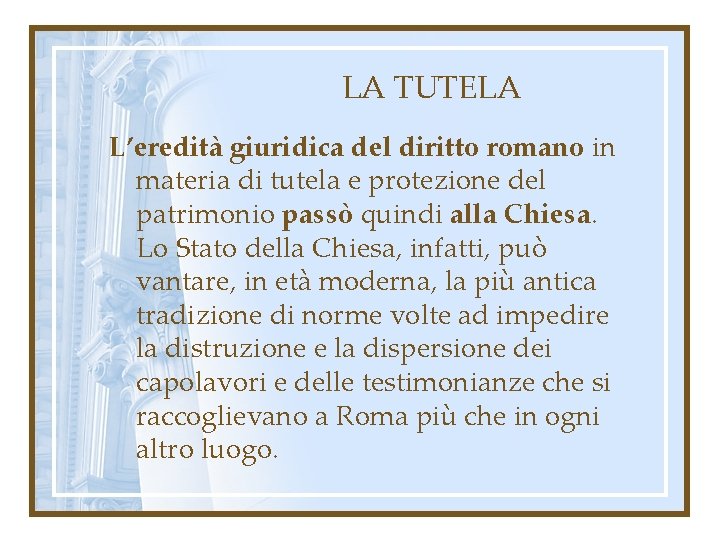 LA TUTELA

L'eredità giuridica del diritto romano in materia di tutela e protezione del patrimonio passò quindi alla Chiesa. Lo Stato della Chiesa, infatti, può vantare, in età moderna, la più antica tradizione di norme volte ad impedire la distruzione e la dispersione dei capolavori e delle testimonianze che si raccoglievano a Roma più che in ogni altro luogo.